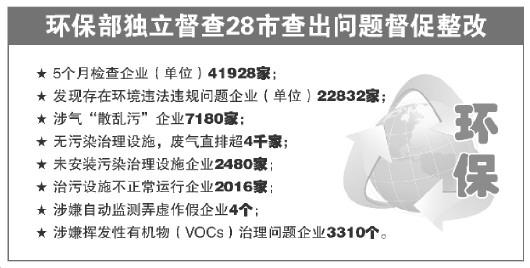 环保部独立督查28市查出问题督促整改

★ 5个月检查企业（单位）41928家；
★ 发现存在环境违法违规问题企业（单位）22832家；
★ 涉气“散乱污”企业7180家；
★ 无污染治理设施，废气直排超4千家；
★ 未安装污染治理设施企业2480家；
★ 治污设施不正常运行企业2016家；
★ 涉嫌自动监测弄虚作假企业4个；
★ 涉嫌挥发性有机物（VOCs）治理问题企业3310个。

环保